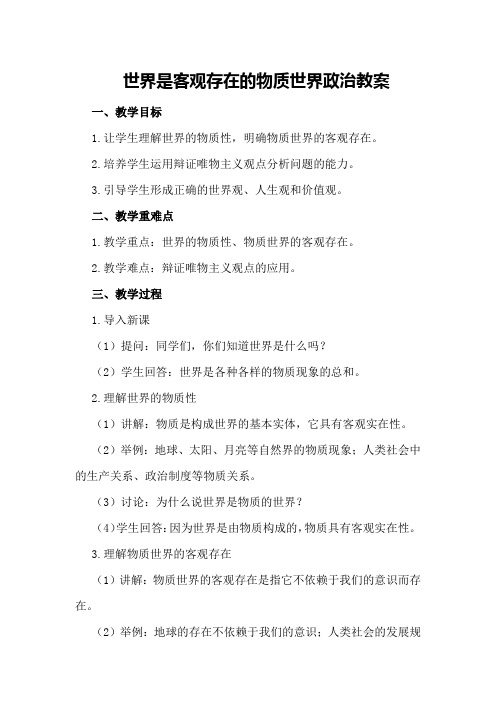 世界是客观存在的物质世界政治教案

一、教学目标

1.让学生理解世界的物质性，明确物质世界的客观存在。

2.培养学生运用辩证唯物主义观点分析问题的能力。

3.引导学生形成正确的世界观、人生观和价值观。

二、教学重难点

1.教学重点：世界的物质性、物质世界的客观存在。

2.教学难点：辩证唯物主义观点的应用。

三、教学过程

1.导入新课

（1）提问：同学们，你们知道世界是什么吗？

（2）学生回答：世界是各种各样的物质现象的总和。

2.理解世界的物质性

（1）讲解：物质是构成世界的基本实体，它具有客观实在性。

（2）举例：地球、太阳、月亮等自然界的物质现象；人类社会中的生产关系、政治制度等物质关系。

（3）讨论：为什么说世界是物质的世界？

（4）学生回答：因为世界是由物质构成的，物质具有客观实在性。

3.理解物质世界的客观存在

（1）讲解：物质世界的客观存在是指它不依赖于我们的意识而存在。

（2）举例：地球的存在不依赖于我们的意识；人类社会的发展规